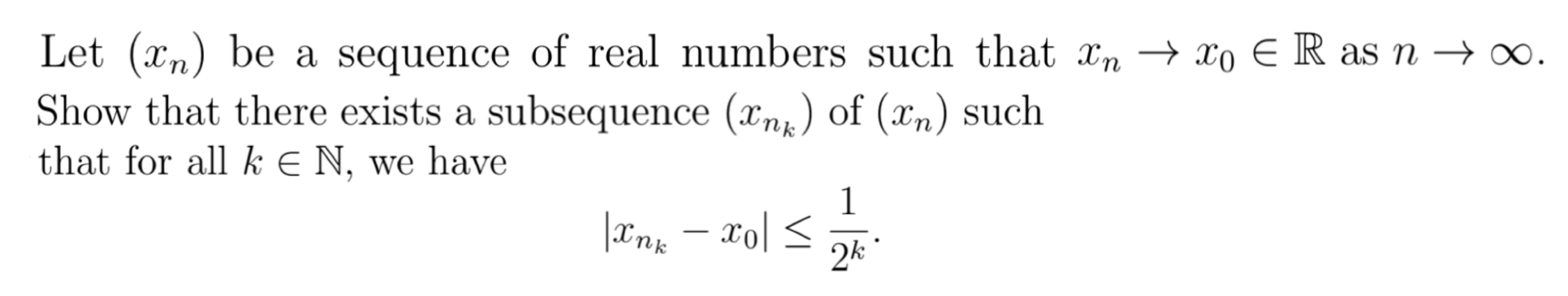 Let $(x_n)$ be a sequence of real numbers such that $x_n \to x_0 \in \mathbb{R}$ as $n \to \infty$. Show that there exists a subsequence $(x_{n_k})$ of $(x_n)$ such that for all $k \in \mathbb{N}$, we have

$$|x_{n_k} - x_0| \leq \frac{1}{2^k}.$$